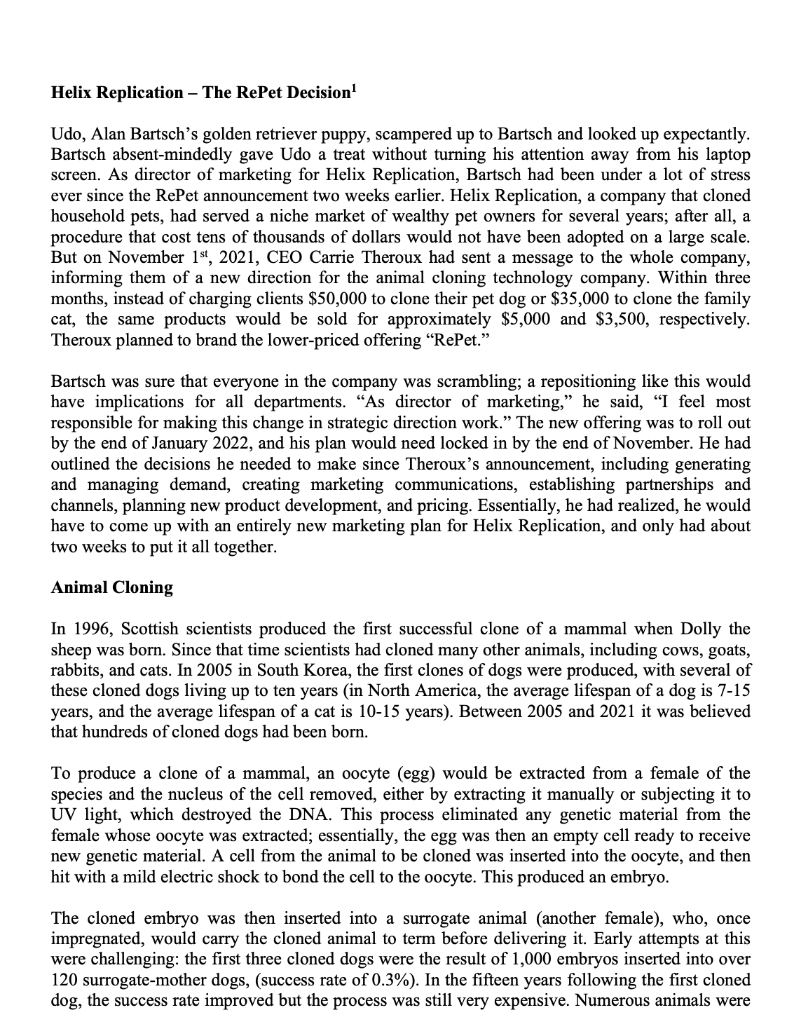 **Helix Replication – The RePet Decision$^1$**

Udo, Alan Bartsch's golden retriever puppy, scampered up to Bartsch and looked up expectantly. Bartsch absent-mindedly gave Udo a treat without turning his attention away from his laptop screen. As director of marketing for Helix Replication, Bartsch had been under a lot of stress ever since the RePet announcement two weeks earlier. Helix Replication, a company that cloned household pets, had served a niche market of wealthy pet owners for several years; after all, a procedure that cost tens of thousands of dollars would not have been adopted on a large scale. But on November 1$^{st}$, 2021, CEO Carrie Theroux had sent a message to the whole company, informing them of a new direction for the animal cloning technology company. Within three months, instead of charging clients \$50,000 to clone their pet dog or \$35,000 to clone the family cat, the same products would be sold for approximately \$5,000 and \$3,500, respectively. Theroux planned to brand the lower-priced offering "RePet."

Bartsch was sure that everyone in the company was scrambling; a repositioning like this would have implications for all departments. "As director of marketing," he said, "I feel most responsible for making this change in strategic direction work." The new offering was to roll out by the end of January 2022, and his plan would need locked in by the end of November. He had outlined the decisions he needed to make since Theroux's announcement, including generating and managing demand, creating marketing communications, establishing partnerships and channels, planning new product development, and pricing. Essentially, he had realized, he would have to come up with an entirely new marketing plan for Helix Replication, and only had about two weeks to put it all together.

**Animal Cloning**

In 1996, Scottish scientists produced the first successful clone of a mammal when Dolly the sheep was born. Since that time scientists had cloned many other animals, including cows, goats, rabbits, and cats. In 2005 in South Korea, the first clones of dogs were produced, with several of these cloned dogs living up to ten years (in North America, the average lifespan of a dog is 7-15 years, and the average lifespan of a cat is 10-15 years). Between 2005 and 2021 it was believed that hundreds of cloned dogs had been born.

To produce a clone of a mammal, an oocyte (egg) would be extracted from a female of the species and the nucleus of the cell removed, either by extracting it manually or subjecting it to UV light, which destroyed the DNA. This process eliminated any genetic material from the female whose oocyte was extracted; essentially, the egg was then an empty cell ready to receive new genetic material. A cell from the animal to be cloned was inserted into the oocyte, and then hit with a mild electric shock to bond the cell to the oocyte. This produced an embryo.

The cloned embryo was then inserted into a surrogate animal (another female), who, once impregnated, would carry the cloned animal to term before delivering it. Early attempts at this were challenging: the first three cloned dogs were the result of 1,000 embryos inserted into over 120 surrogate-mother dogs, (success rate of 0.3%). In the fifteen years following the first cloned dog, the success rate improved but the process was still very expensive. Numerous animals were